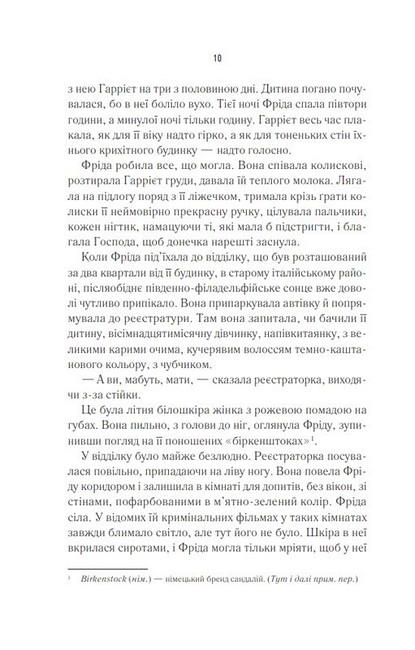 10

з нею Гаррієт на три з половиною дні. Дитина погано почувалася, бо в неї боліло вухо. Тієї ночі Фріда спала півтори години, а минулої ночі тільки годину. Гаррієт весь час плакала, як для її віку надто гірко, а як для тоненьких стін їхнього крихітного будинку — надто голосно.

Фріда робила все, що могла. Вона співала колискові, розтирала Гаррієт груди, давала їй теплого молока. Лягала на підлогу поряд з її ліжечком, тримала крізь грати колиски її неймовірно прекрасну ручку, цілувала пальчики, кожен нігтик, намацуючи ті, які мала б підстригти, і благала Господа, щоб донечка нарешті заснула.

Коли Фріда під'їхала до відділку, що був розташований за два квартали від її будинку, в старому італійському районі, післяобіднє південно-філадельфійське сонце вже доволі чутливо припікало. Вона припаркувала автівку й попрямувала до реєстратури. Там вона запитала, чи бачили її дитину, вісімнадцятимісячну дівчинку, напівкитаянку, з великими карими очима, кучерявим волоссям темно-каштанового кольору, з чубчиком.

— А ви, мабуть, мати, — сказала реєстраторка, виходячи з-за стійки.

Це була літня білошкіра жінка з рожевою помадою на губах. Вона пильно, з голови до ніг, оглянула Фріду, зупинивши погляд на її поношених «біркенштоках»$^1$.

У відділку було майже безлюдно. Реєстраторка посувалася повільно, припадаючи на ліву ногу. Вона повела Фріду коридором і залишила в кімнаті для допитів, без вікон, зі стінами, пофарбованими в м'ятно-зелений колір. Фріда сіла. У відомих їй кримінальних фільмах у таких кімнатах завжди блимало світло, але тут його не було. Шкіра в неї вкрилася сиротами, і Фріда могла тільки мріяти, щоб у неї

$^1$ Birkenstock (нім.) — німецький бренд сандалій. (Тут і далі прим. пер.)